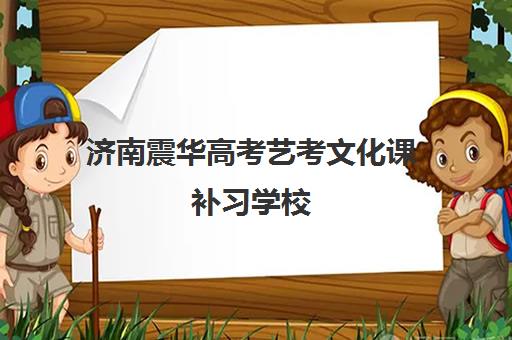 济南震华高考艺考文化课补习学校